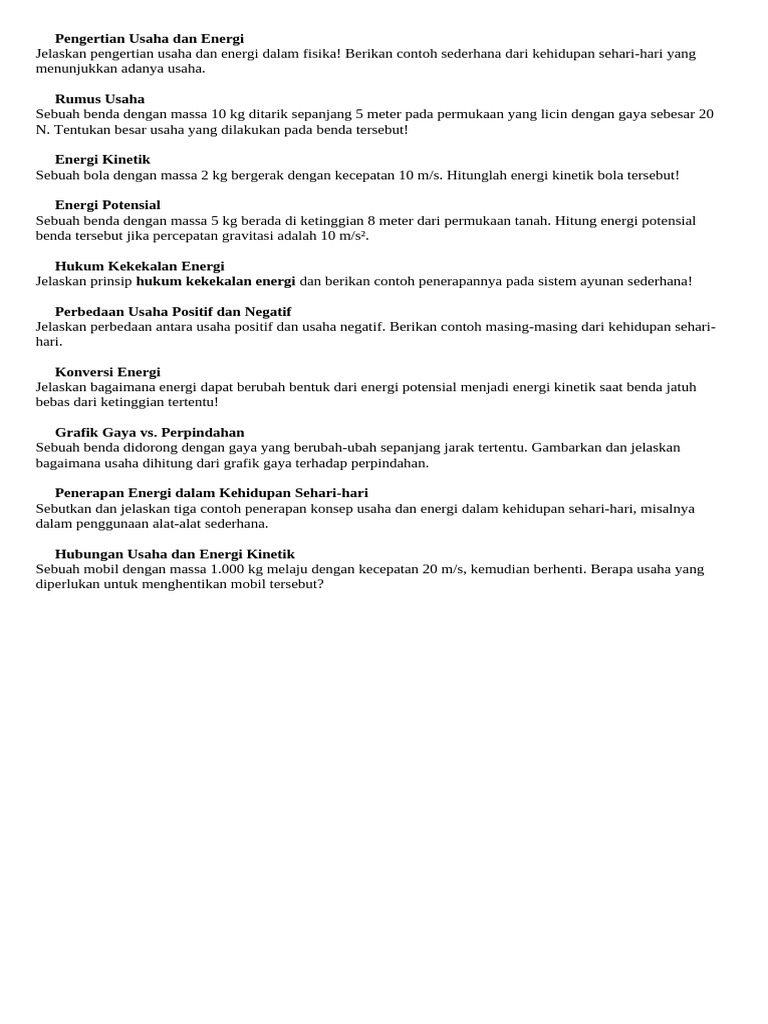 Pengertian Usaha dan Energi
Jelaskan pengertian usaha dan energi dalam fisika! Berikan contoh sederhana dari kehidupan sehari-hari yang menunjukkan adanya usaha.

Rumus Usaha
Sebuah benda dengan massa 10 kg ditarik sepanjang 5 meter pada permukaan yang licin dengan gaya sebesar 20 N. Tentukan besar usaha yang dilakukan pada benda tersebut!

Energi Kinetik
Sebuah bola dengan massa 2 kg bergerak dengan kecepatan 10 m/s. Hitunglah energi kinetik bola tersebut!

Energi Potensial
Sebuah benda dengan massa 5 kg berada di ketinggian 8 meter dari permukaan tanah. Hitung energi potensial benda tersebut jika percepatan gravitasi adalah 10 m/s².

Hukum Kekekalan Energi
Jelaskan prinsip hukum kekekalan energi dan berikan contoh penerapannya pada sistem ayunan sederhana!

Perbedaan Usaha Positif dan Negatif
Jelaskan perbedaan antara usaha positif dan usaha negatif. Berikan contoh masing-masing dari kehidupan sehari-hari.

Konversi Energi
Jelaskan bagaimana energi dapat berubah bentuk dari energi potensial menjadi energi kinetik saat benda jatuh bebas dari ketinggian tertentu!

Grafik Gaya vs. Perpindahan
Sebuah benda didorong dengan gaya yang berubah-ubah sepanjang jarak tertentu. Gambarkan dan jelaskan bagaimana usaha dihitung dari grafik gaya terhadap perpindahan.

Penerapan Energi dalam Kehidupan Sehari-hari
Sebutkan dan jelaskan tiga contoh penerapan konsep usaha dan energi dalam kehidupan sehari-hari, misalnya dalam penggunaan alat-alat sederhana.

Hubungan Usaha dan Energi Kinetik
Sebuah mobil dengan massa 1.000 kg melaju dengan kecepatan 20 m/s, kemudian berhenti. Berapa usaha yang diperlukan untuk menghentikan mobil tersebut?